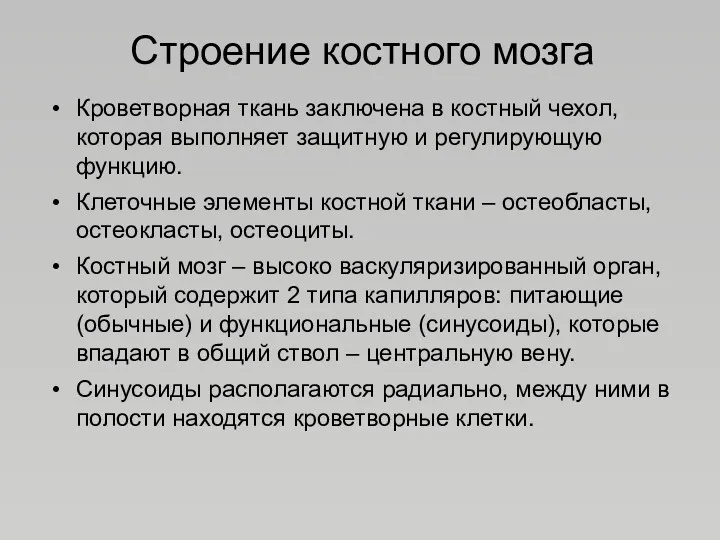 Строение костного мозга

• Кроветворная ткань заключена в костный чехол, которая выполняет защитную и регулирующую функцию.

• Клеточные элементы костной ткани – остеобласты, остеокласты, остеоциты.

• Костный мозг – высоко васкуляризированный орган, который содержит 2 типа капилляров: питающие (обычные) и функциональные (синусоиды), которые впадают в общий ствол – центральную вену.

• Синусоиды располагаются радиально, между ними в полости находятся кроветворные клетки.